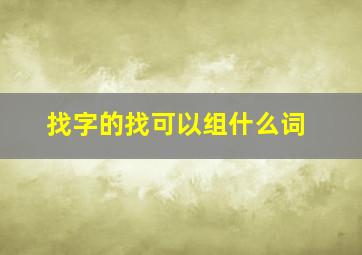 找字的找可以组什么词